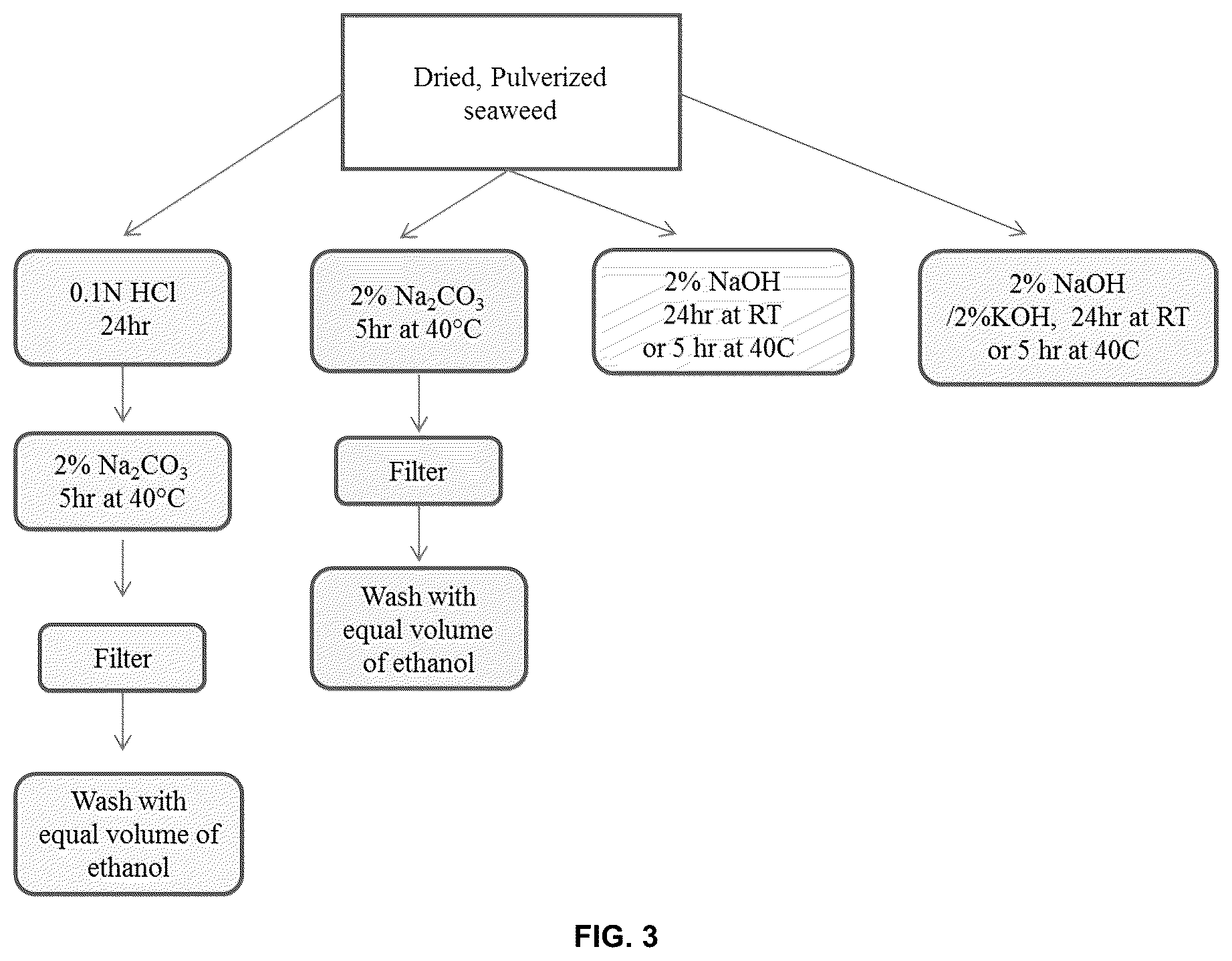 Dried, Pulverized seaweed

0.1N HCl
24hr

2% $Na_2CO_3$
5hr at 40°C

Filter

Wash with equal volume of ethanol

2% $Na_2CO_3$
5hr at 40°C

Filter

Wash with equal volume of ethanol

2% NaOH
24hr at RT
or 5 hr at 40C

2% NaOH
/2%KOH, 24hr at RT
or 5 hr at 40C

FIG. 3